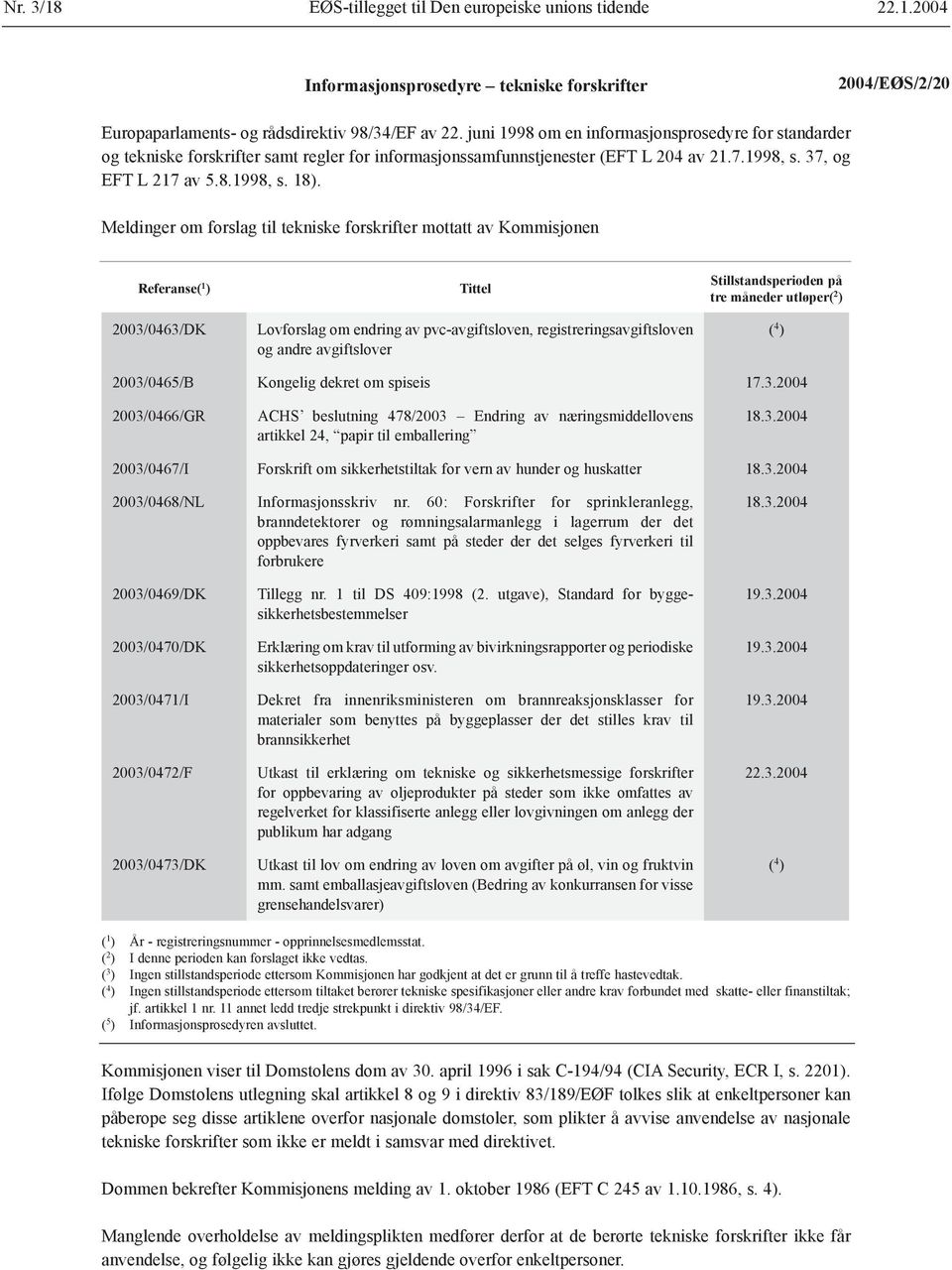 Nr. 3/18 EØS-tillegget til Den europeiske unions tidende 22.1.2004

Informasjonsprosedyre – tekniske forskrifter 2004/EØS/2/20

Europaparlaments- og rådsdirektiv 98/34/EF av 22. juni 1998 om en informasjonsprosedyre for standarder og tekniske forskrifter samt regler for informasjonssamfunnstjenester (EFT L 204 av 21.7.1998, s. 37, og EFT L 217 av 5.8.1998, s. 18).

Meldinger om forslag til tekniske forskrifter mottatt av Kommisjonen

| Referanse($^1$) | Tittel | Stillstandsperioden på tre måneder utløper($^2$) |
|---|---|---|
| 2003/0463/DK | Lovforslag om endring av pvc-avgiftsloven, registreringsavgiftsloven og andre avgiftslover | ($^4$) |
| 2003/0465/B | Kongelig dekret om spiseis | 17.3.2004 |
| 2003/0466/GR | ACHS' beslutning 478/2003 – Endring av næringsmiddellovens artikkel 24, "papir til emballering" | 18.3.2004 |
| 2003/0467/I | Forskrift om sikkerhetstiltak for vern av hunder og huskatter | 18.3.2004 |
| 2003/0468/NL | Informasjonsskriv nr. 60: Forskrifter for sprinkleranlegg, branndetektorer og rømningsalarmanlegg i lagerrum der det oppbevares fyrverkeri samt på steder der det selges fyrverkeri til forbrukere | 18.3.2004 |
| 2003/0469/DK | Tillegg nr. 1 til DS 409:1998 (2. utgave), Standard for byggesikkerhetsbestemmelser | 19.3.2004 |
| 2003/0470/DK | Erklæring om krav til utforming av bivirkningsrapporter og periodiske sikkerhetsoppdateringer osv. | 19.3.2004 |
| 2003/0471/I | Dekret fra innenriksministeren om brannreaksjonsklasser for materialer som benyttes på byggeplasser der det stilles krav til brannsikkerhet | 19.3.2004 |
| 2003/0472/F | Utkast til erklæring om tekniske og sikkerhetsmessige forskrifter for oppbevaring av oljeprodukter på steder som ikke omfattes av regelverket for klassifiserte anlegg eller lovgivningen om anlegg der publikum har adgang | 22.3.2004 |
| 2003/0473/DK | Utkast til lov om endring av loven om avgifter på øl, vin og fruktvin mm. samt emballasjeavgiftsloven (Bedring av konkurransen for visse grensehandelsvarer) | ($^4$) |

($^1$) År - registreringsnummer - opprinnelsesmedlemsstat.
($^2$) I denne perioden kan forslaget ikke vedtas.
($^3$) Ingen stillstandsperiode ettersom Kommisjonen har godkjent at det er grunn til å treffe hastevedtak.
($^4$) Ingen stillstandsperiode ettersom tiltaket berører tekniske spesifikasjoner eller andre krav forbundet med skatte- eller finanstiltak; jf. artikkel 1 nr. 11 annet ledd tredje strekpunkt i direktiv 98/34/EF.
($^5$) Informasjonsprosedyren avsluttet.

Kommisjonen viser til Domstolens dom av 30. april 1996 i sak C-194/94 (CIA Security, ECR I, s. 2201). Ifølge Domstolens utlegning skal artikkel 8 og 9 i direktiv 83/189/EØF tolkes slik at enkeltpersoner kan påberope seg disse artiklene overfor nasjonale domstoler, som plikter å avvise anvendelse av nasjonale tekniske forskrifter som ikke er meldt i samsvar med direktivet.

Dommen bekrefter Kommisjonens melding av 1. oktober 1986 (EFT C 245 av 1.10.1986, s. 4).

Manglende overholdelse av meldingsplikten medfører derfor at de berørte tekniske forskrifter ikke får anvendelse, og følgelig ikke kan gjøres gjeldende overfor enkeltpersoner.